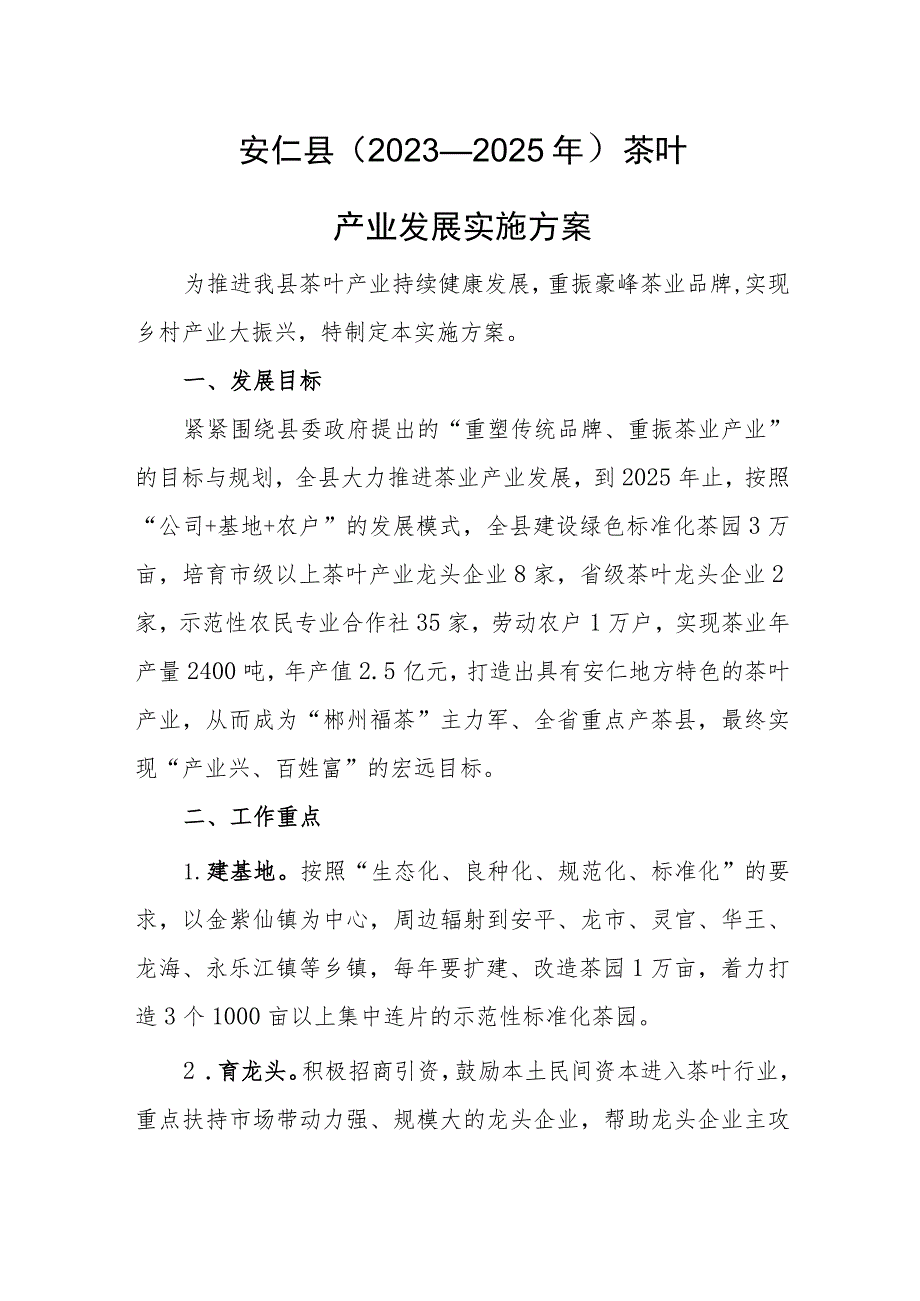 安仁县（2023—2025年）茶叶

产业发展实施方案

为推进我县茶叶产业持续健康发展，重振豪峰茶业品牌，实现乡村产业大振兴，特制定本实施方案。

一、发展目标

紧紧围绕县委政府提出的“重塑传统品牌、重振茶业产业”的目标与规划，全县大力推进茶业产业发展，到2025年止，按照“公司+基地+农户”的发展模式，全县建设绿色标准化茶园3万亩，培育市级以上茶叶产业龙头企业8家，省级茶叶龙头企业2家，示范性农民专业合作社35家，劳动农户1万户，实现茶业年产量2400吨，年产值2.5亿元，打造出具有安仁地方特色的茶叶产业，从而成为“郴州福茶”主力军、全省重点产茶县，最终实现“产业兴、百姓富”的宏远目标。

二、工作重点

1.建基地。按照“生态化、良种化、规范化、标准化”的要求，以金紫仙镇为中心，周边辐射到安平、龙市、灵官、华王、龙海、永乐江镇等乡镇，每年要扩建、改造茶园1万亩，着力打造3个1000亩以上集中连片的示范性标准化茶园。

2．育龙头。积极招商引资，鼓励本土民间资本进入茶叶行业，重点扶持市场带动力强、规模大的龙头企业，帮助龙头企业主攻